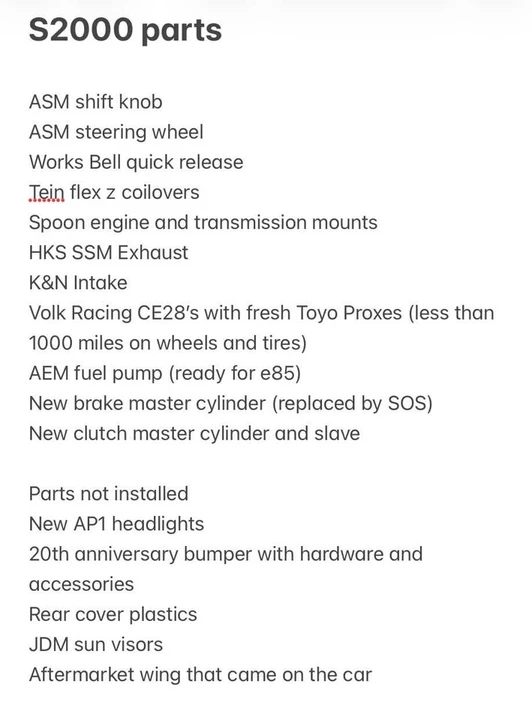 S2000 parts

ASM shift knob
ASM steering wheel
Works Bell quick release
Tein flex z coilovers
Spoon engine and transmission mounts
HKS SSM Exhaust
K&N Intake
Volk Racing CE28's with fresh Toyo Proxes (less than 1000 miles on wheels and tires)
AEM fuel pump (ready for e85)
New brake master cylinder (replaced by SOS)
New clutch master cylinder and slave

Parts not installed
New AP1 headlights
20th anniversary bumper with hardware and accessories
Rear cover plastics
JDM sun visors
Aftermarket wing that came on the car